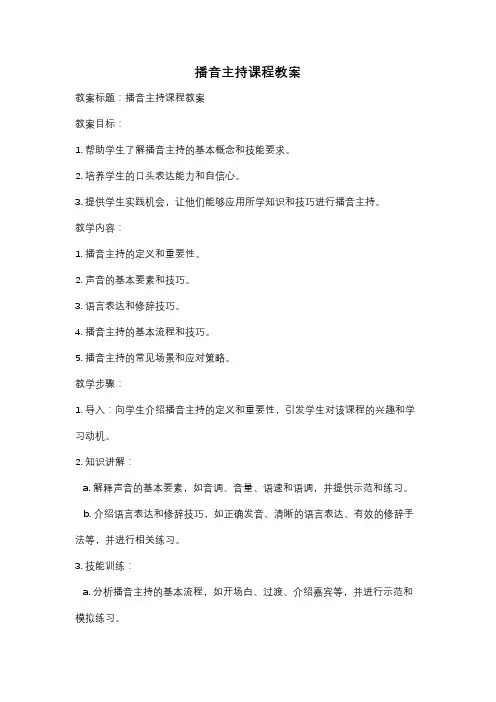 播音主持课程教案

教案标题：播音主持课程教案

教案目标：

1. 帮助学生了解播音主持的基本概念和技能要求。

2. 培养学生的口头表达能力和自信心。

3. 提供学生实践机会，让他们能够应用所学知识和技巧进行播音主持。

教学内容：

1. 播音主持的定义和重要性。

2. 声音的基本要素和技巧。

3. 语言表达和修辞技巧。

4. 播音主持的基本流程和技巧。

5. 播音主持的常见场景和应对策略。

教学步骤：

1. 导入：向学生介绍播音主持的定义和重要性，引发学生对该课程的兴趣和学习动机。

2. 知识讲解：

a. 解释声音的基本要素，如音调、音量、语速和语调，并提供示范和练习。

b. 介绍语言表达和修辞技巧，如正确发音、清晰的语言表达、有效的修辞手法等，并进行相关练习。

3. 技能训练：

a. 分析播音主持的基本流程，如开场白、过渡、介绍嘉宾等，并进行示范和模拟练习。